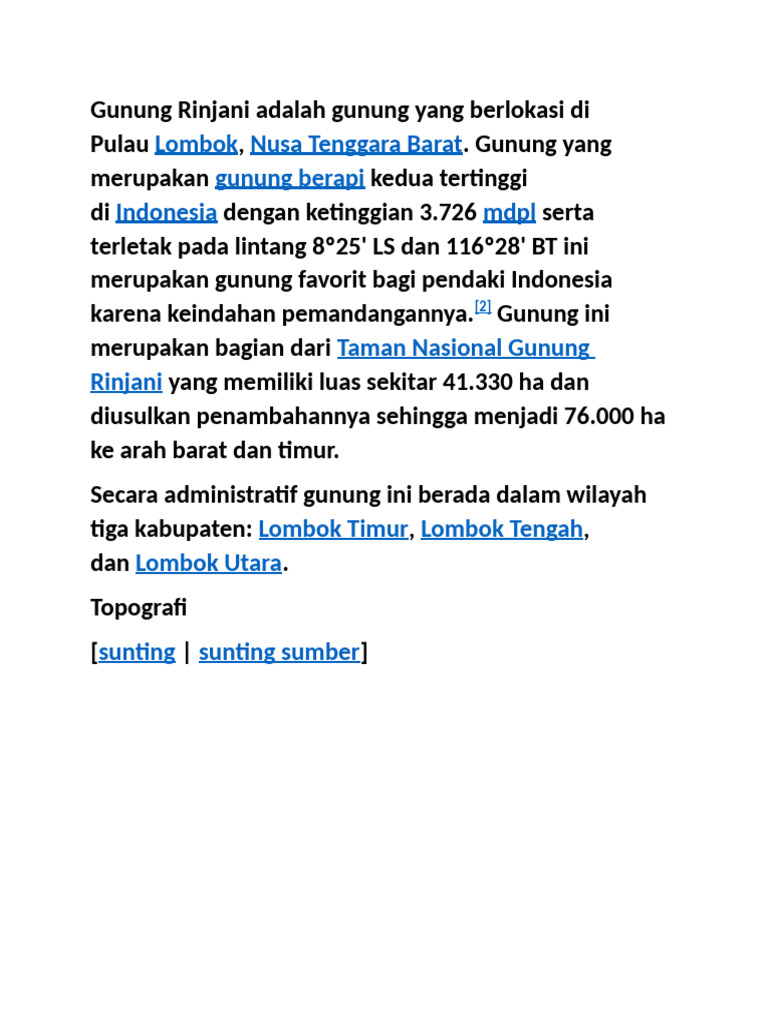 Gunung Rinjani adalah gunung yang berlokasi di Pulau Lombok, Nusa Tenggara Barat. Gunung yang merupakan gunung berapi kedua tertinggi di Indonesia dengan ketinggian 3.726 mdpl serta terletak pada lintang 8º25' LS dan 116º28' BT ini merupakan gunung favorit bagi pendaki Indonesia karena keindahan pemandangannya.[2] Gunung ini merupakan bagian dari Taman Nasional Gunung Rinjani yang memiliki luas sekitar 41.330 ha dan diusulkan penambahannya sehingga menjadi 76.000 ha ke arah barat dan timur.

Secara administratif gunung ini berada dalam wilayah tiga kabupaten: Lombok Timur, Lombok Tengah, dan Lombok Utara.

Topografi

[sunting | sunting sumber]